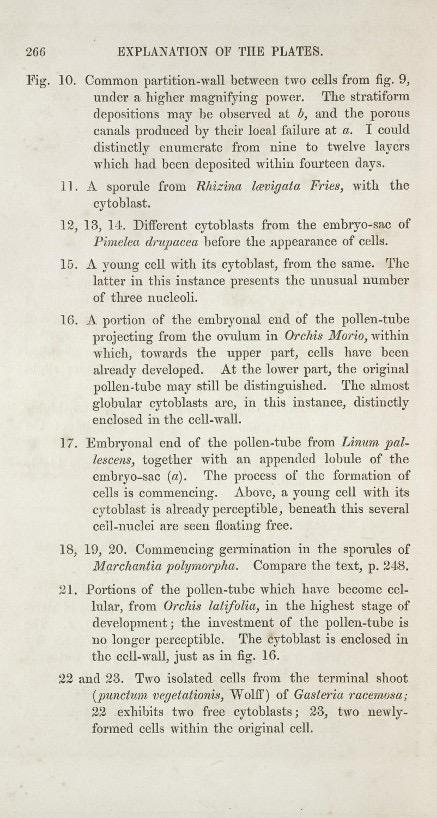 266 EXPLANATION OF THE PLATES.

Fig. 10. Common partition-wall between two cells from fig. 9, under a higher magnifying power. The stratiform depositions may be observed at b, and the porous canals produced by their local failure at a. I could distinctly enumerate from nine to twelve layers which had been deposited within fourteen days.

11. A sporule from Rhizina lævigata Fries, with the cytoblast.

12, 13, 14. Different cytoblasts from the embryo-sac of Pimelea drupacea before the appearance of cells.

15. A young cell with its cytoblast, from the same. The latter in this instance presents the unusual number of three nucleoli.

16. A portion of the embryonal end of the pollen-tube projecting from the ovulum in Orchis Morio, within which, towards the upper part, cells have been already developed. At the lower part, the original pollen-tube may still be distinguished. The almost globular cytoblasts are, in this instance, distinctly enclosed in the cell-wall.

17. Embryonal end of the pollen-tube from Linum pallescens, together with an appended lobule of the embryo-sac (a). The process of the formation of cells is commencing. Above, a young cell with its cytoblast is already perceptible, beneath this several cell-nuclei are seen floating free.

18, 19, 20. Commencing germination in the sporules of Marchantia polymorpha. Compare the text, p. 248.

21. Portions of the pollen-tube which have become cellular, from Orchis latifolia, in the highest stage of development; the investment of the pollen-tube is no longer perceptible. The cytoblast is enclosed in the cell-wall, just as in fig. 16.

22 and 23. Two isolated cells from the terminal shoot (punctum vegetationis, Wolff) of Gasteria racemosa; 22 exhibits two free cytoblasts; 23, two newly-formed cells within the original cell.